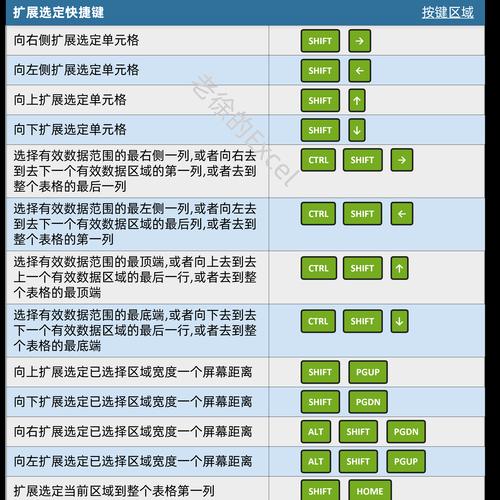 | 扩展选定快捷键 | 按键区域 |
|---|---|
| 向右侧扩展选定单元格 | SHIFT → |
| 向左侧扩展选定单元格 | SHIFT ← |
| 向上扩展选定单元格 | SHIFT ↑ |
| 向下扩展选定单元格 | SHIFT ↓ |
| 选择有效数据范围的最右侧一列,或者向右去到去下一个有效数据区域的第一列,或者去到整个表格的最后一列 | CTRL SHIFT → |
| 选择有效数据范围的最左侧一列,或者向左去到去下一个有效数据区域的最后列,或者去到整个表格的第一列 | CTRL SHIFT ← |
| 选择有效数据范围的最顶端,或者向上去到去上一个有效数据区域的最后一行,或者去到整个表格的最顶端 | CTRL SHIFT ↑ |
| 选择有效数据范围的最底端,或者向下去到去下一个有效数据区域的最后一行,或者去到整个表格的最底端 | CTRL SHIFT ↓ |
| 向上扩展选定已选择区域宽度一个屏幕距离 | SHIFT PGUP |
| 向下扩展选定已选择区域宽度一个屏幕距离 | SHIFT PGDN |
| 向右扩展选定已选择区域宽度一个屏幕距离 | ALT SHIFT PGDN |
| 向左扩展选定已选择区域宽度一个屏幕距离 | ALT SHIFT PGUP |
| 扩展选定当前区域到整个表格第一列 | SHIFT HOME |

老徐的Excel